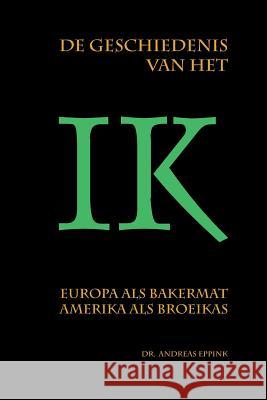 DE GESCHIEDENIS VAN HET

IK

EUROPA ALS BAKERMAT
AMERIKA ALS BROEIKAS

DR. ANDREAS EPPINK

Kraina Książek